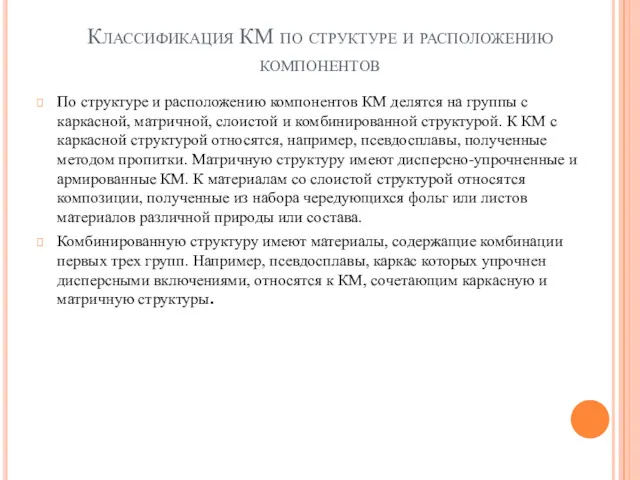 Классификация КМ по структуре и расположению компонентов

По структуре и расположению компонентов КМ делятся на группы с каркасной, матричной, слоистой и комбинированной структурой. К КМ с каркасной структурой относятся, например, псевдосплавы, полученные методом пропитки. Матричную структуру имеют дисперсно-упрочненные и армированные КМ. К материалам со слоистой структурой относятся композиции, полученные из набора чередующихся фольг или листов материалов различной природы или состава.

Комбинированную структуру имеют материалы, содержащие комбинации первых трех групп. Например, псевдосплавы, каркас которых упрочнен дисперсными включениями, относятся к КМ, сочетающим каркасную и матричную структуры.